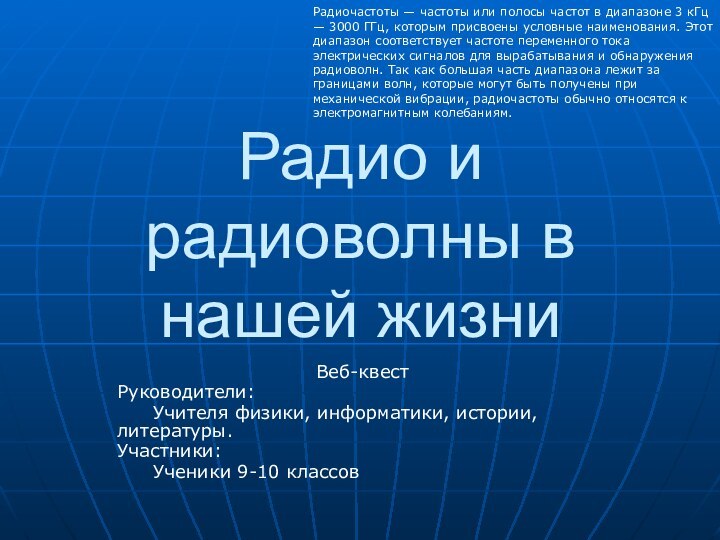 Радиочастоты — частоты или полосы частот в диапазоне 3 кГц — 3000 ГГц, которым присвоены условные наименования. Этот диапазон соответствует частоте переменного тока электрических сигналов для вырабатывания и обнаружения радиоволн. Так как большая часть диапазона лежит за границами волн, которые могут быть получены при механической вибрации, радиочастоты обычно относятся к электромагнитным колебаниям.

Радио и радиоволны в нашей жизни

Веб-квест

Руководители:
Учителя физики, информатики, истории, литературы.
Участники:
Ученики 9-10 классов